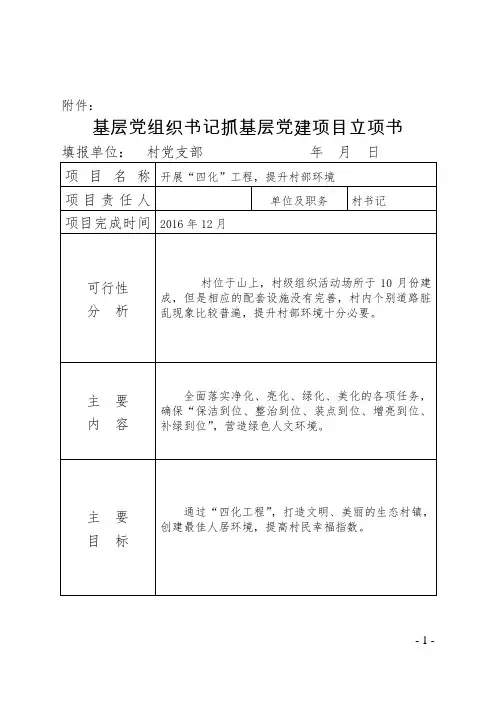 附件：

基层党组织书记抓基层党建项目立项书

填报单位：　村党支部　　　　　　　　年　月　日

| 项目名称 | 开展“四化”工程，提升村部环境 | | |
|---|---|---|---|
| 项目责任人 | | 单位及职务 | 村书记 |
| 项目完成时间 | 2016年12月 | | |
| 可行性分析 | 村位于山上，村级组织活动场所于10月份建成，但是相应的配套设施没有完善，村内个别道路脏乱现象比较普遍，提升村部环境十分必要。 | | |
| 主要内容 | 全面落实净化、亮化、绿化、美化的各项任务，确保“保洁到位、整治到位、装点到位、增亮到位、补绿到位”，营造绿色人文环境。 | | |
| 主要目标 | 通过“四化工程”，打造文明、美丽的生态村镇，创建最佳人居环境，提高村民幸福指数。 | | |

- 1 -